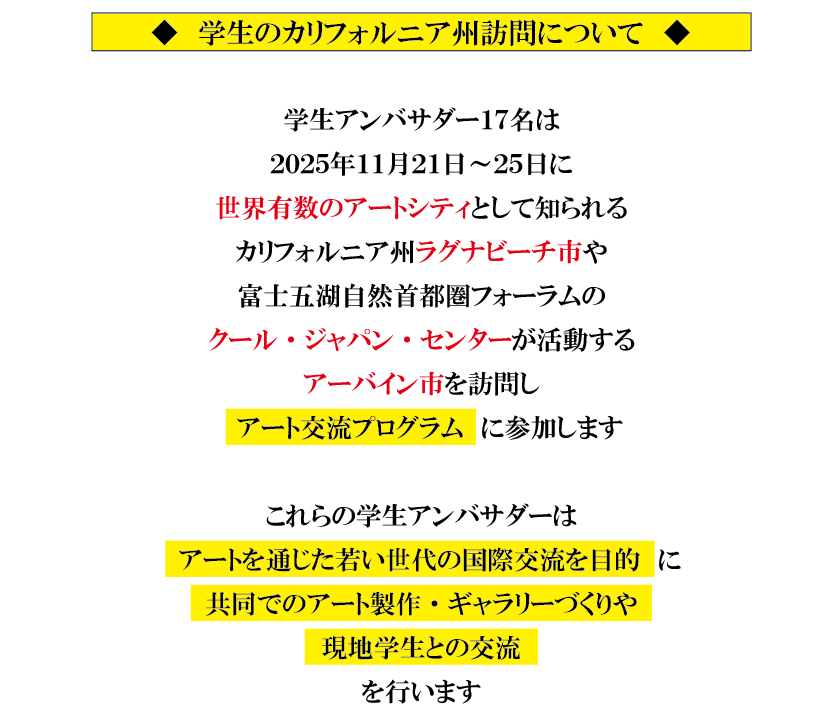 ◆ 学生のカリフォルニア州訪問について ◆

学生アンバサダー17名は
2025年11月21日～25日に
世界有数のアートシティとして知られる
カリフォルニア州ラグナビーチ市や
富士五湖自然首都圏フォーラムの
クール・ジャパン・センターが活動する
アーバイン市を訪問し
アート交流プログラム に参加します

これらの学生アンバサダーは
アートを通じた若い世代の国際交流を目的 に
共同でのアート製作・ギャラリーづくりや
現地学生との交流
を行います